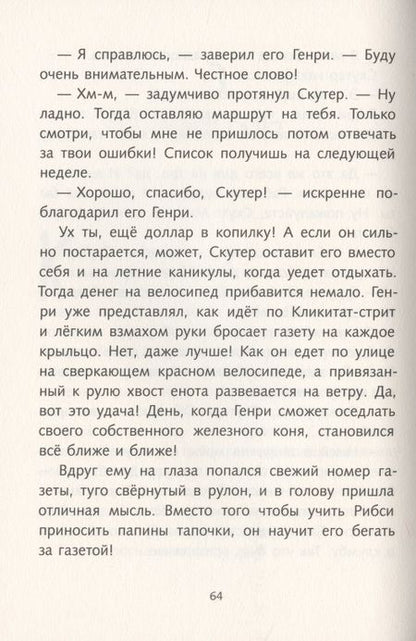 — Я справлюсь, — заверил его Генри. — Буду очень внимательным. Честное слово!

— Хм-м, — задумчиво протянул Скутер. — Ну ладно. Тогда оставляю маршрут на тебя. Только смотри, чтобы мне не пришлось потом отвечать за твои ошибки! Список получишь на следующей неделе.

— Хорошо, спасибо, Скутер! — искренне поблагодарил его Генри.

Ух ты, ещё доллар в копилку! А если он сильно постарается, может, Скутер оставит его вместо себя и на летние каникулы, когда уедет отдыхать. Тогда денег на велосипед прибавится немало. Генри уже представлял, как идёт по Кликитат-стрит и лёгким взмахом руки бросает газету на каждое крыльцо. Нет, даже лучше! Как он едет по улице на сверкающем красном велосипеде, а привязанный к рулю хвост енота развевается на ветру. Да, вот это удача! День, когда Генри сможет оседлать своего собственного железного коня, становился всё ближе и ближе!

Вдруг ему на глаза попался свежий номер газеты, туго свёрнутый в рулон, и в голову пришла отличная мысль. Вместо того чтобы учить Рибси приносить папины тапочки, он научит его бегать за газетой!

64